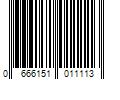 0 666151 011113